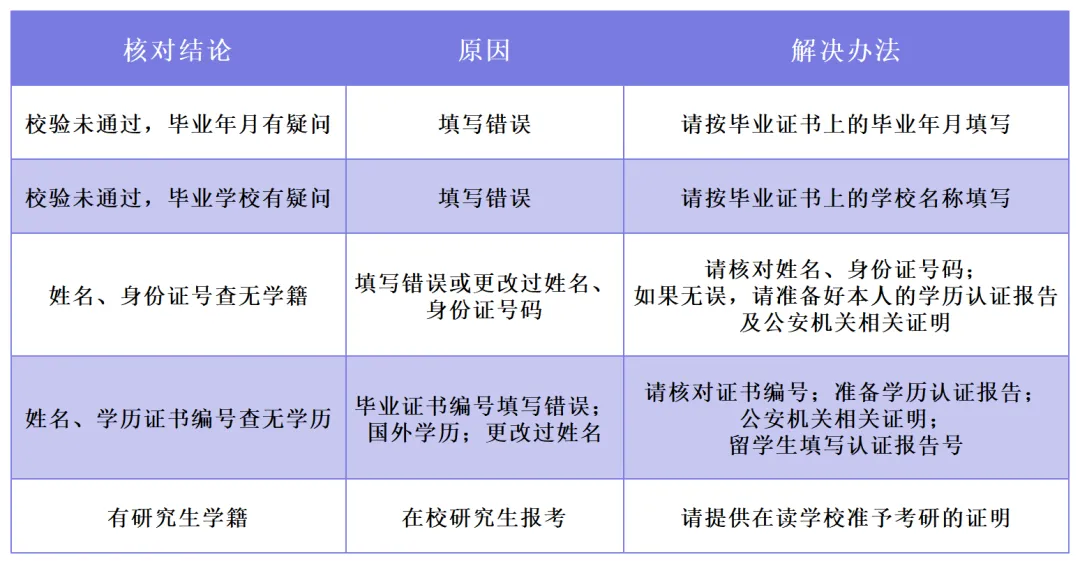 | 核对结论 | 原因 | 解决办法 |
|---|---|---|
| 校验未通过，毕业年月有疑问 | 填写错误 | 请按毕业证书上的毕业年月填写 |
| 校验未通过，毕业学校有疑问 | 填写错误 | 请按毕业证书上的学校名称填写 |
| 姓名、身份证号查无学籍 | 填写错误或更改过姓名、身份证号码 | 请核对姓名、身份证号码；如果无误，请准备好本人的学历认证报告及公安机关相关证明 |
| 姓名、学历证书编号查无学历 | 毕业证书编号填写错误；国外学历；更改过姓名 | 请核对证书编号；准备学历认证报告；公安机关相关证明；留学生填写认证报告号 |
| 有研究生学籍 | 在校研究生报考 | 请提供在读学校准予考研的证明 |